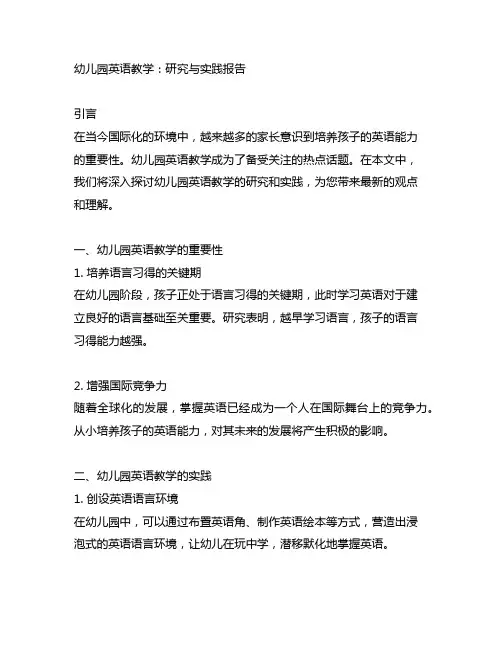 幼儿园英语教学：研究与实践报告

引言
在当今国际化的环境中，越来越多的家长意识到培养孩子的英语能力的重要性。幼儿园英语教学成为了备受关注的热点话题。在本文中，我们将深入探讨幼儿园英语教学的研究和实践，为您带来最新的观点和理解。

一、幼儿园英语教学的重要性
1. 培养语言习得的关键期
在幼儿园阶段，孩子正处于语言习得的关键期，此时学习英语对于建立良好的语言基础至关重要。研究表明，越早学习语言，孩子的语言习得能力越强。

2. 增强国际竞争力
随着全球化的发展，掌握英语已经成为一个人在国际舞台上的竞争力。从小培养孩子的英语能力，对其未来的发展将产生积极的影响。

二、幼儿园英语教学的实践
1. 创设英语语言环境
在幼儿园中，可以通过布置英语角、制作英语绘本等方式，营造出浸泡式的英语语言环境，让幼儿在玩中学，潜移默化地掌握英语。